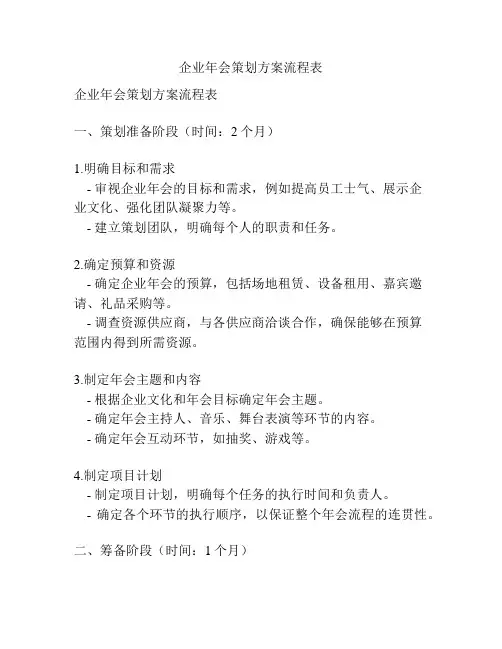 企业年会策划方案流程表

企业年会策划方案流程表

一、策划准备阶段（时间：2 个月）

1.明确目标和需求
- 审视企业年会的目标和需求，例如提高员工士气、展示企业文化、强化团队凝聚力等。
- 建立策划团队，明确每个人的职责和任务。

2.确定预算和资源
- 确定企业年会的预算，包括场地租赁、设备租用、嘉宾邀请、礼品采购等。
- 调查资源供应商，与各供应商洽谈合作，确保能够在预算范围内得到所需资源。

3.制定年会主题和内容
- 根据企业文化和年会目标确定年会主题。
- 确定年会主持人、音乐、舞台表演等环节的内容。
- 确定年会互动环节，如抽奖、游戏等。

4.制定项目计划
- 制定项目计划，明确每个任务的执行时间和负责人。
- 确定各个环节的执行顺序，以保证整个年会流程的连贯性。

二、筹备阶段（时间：1 个月）